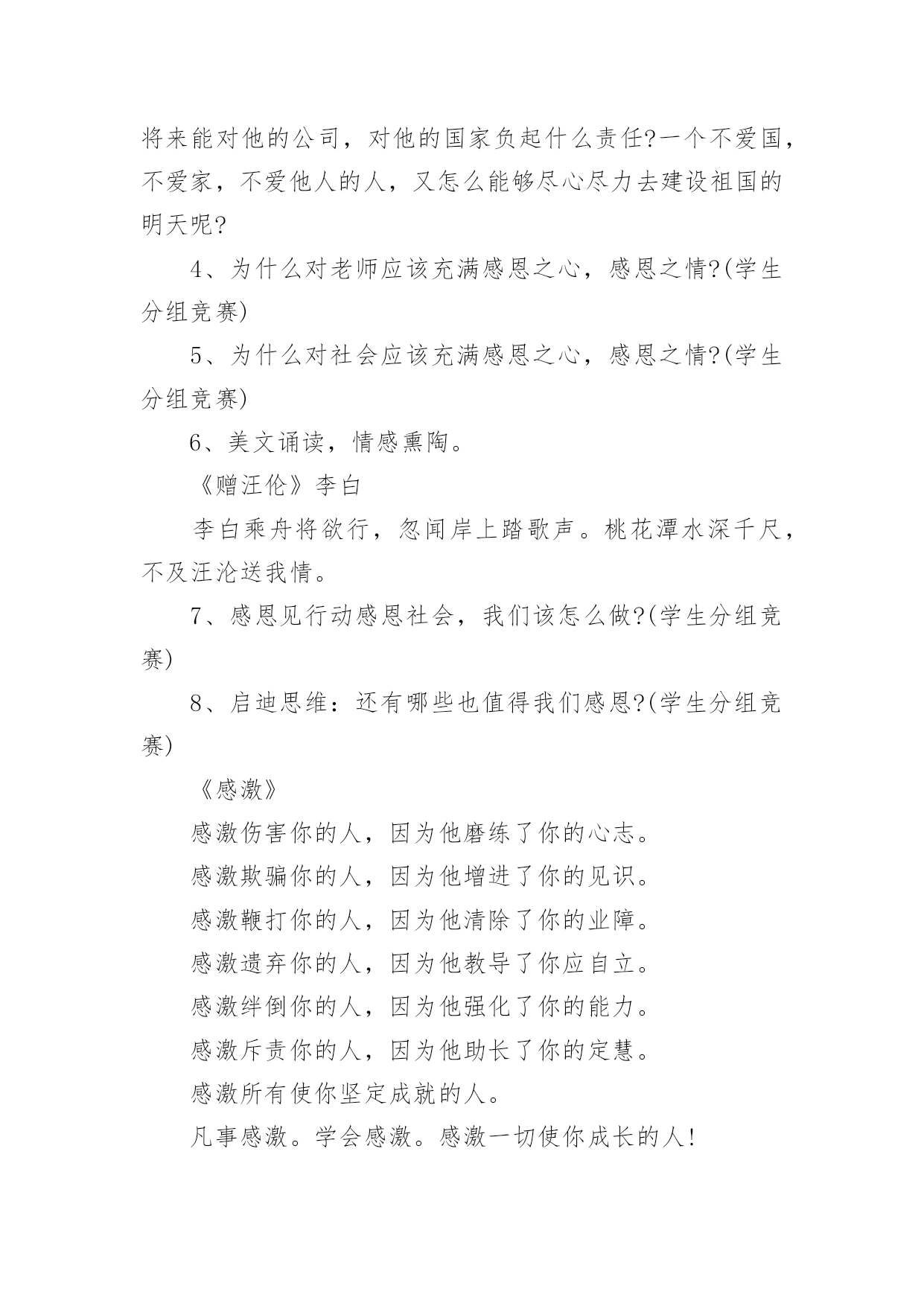 将来能对他的公司，对他的国家负起什么责任?一个不爱国，不爱家，不爱他人的人，又怎么能够尽心尽力去建设祖国的明天呢?

4、为什么对老师应该充满感恩之心，感恩之情?(学生分组竞赛)

5、为什么对社会应该充满感恩之心，感恩之情?(学生分组竞赛)

6、美文诵读，情感熏陶。

《赠汪伦》李白

李白乘舟将欲行，忽闻岸上踏歌声。桃花潭水深千尺，不及汪沦送我情。

7、感恩见行动感恩社会，我们该怎么做?(学生分组竞赛)

8、启迪思维：还有哪些也值得我们感恩?(学生分组竞赛)

《感激》

感激伤害你的人，因为他磨练了你的心志。

感激欺骗你的人，因为他增进了你的见识。

感激鞭打你的人，因为他清除了你的业障。

感激遗弃你的人，因为他教导了你应自立。

感激绊倒你的人，因为他强化了你的能力。

感激斥责你的人，因为他助长了你的定慧。

感激所有使你坚定成就的人。

凡事感激。学会感激。感激一切使你成长的人!